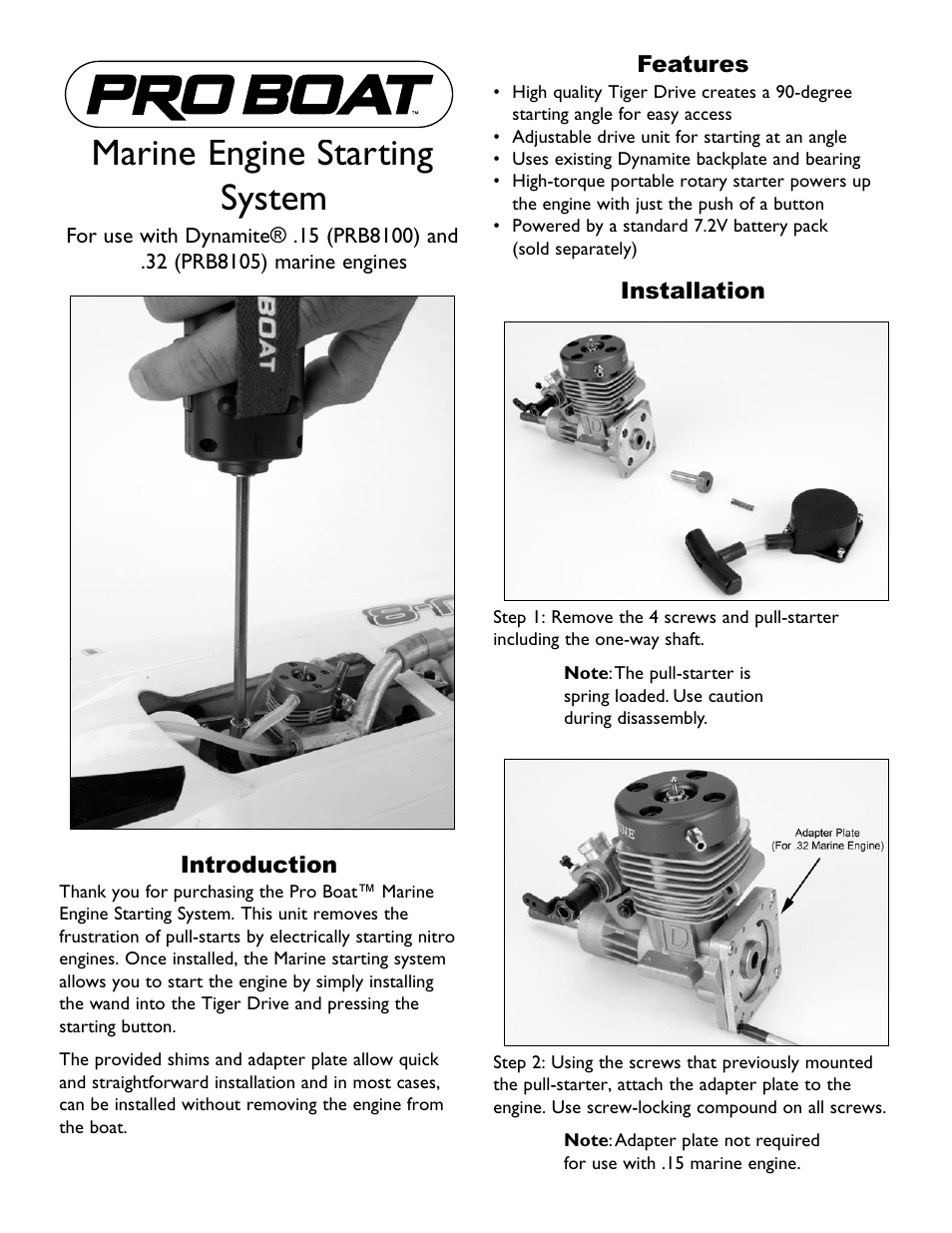 PRO BOAT™

Marine Engine Starting System

For use with Dynamite® .15 (PRB8100) and .32 (PRB8105) marine engines

BOAT

Introduction

Thank you for purchasing the Pro Boat™ Marine Engine Starting System. This unit removes the frustration of pull-starts by electrically starting nitro engines. Once installed, the Marine starting system allows you to start the engine by simply installing the wand into the Tiger Drive and pressing the starting button.

The provided shims and adapter plate allow quick and straightforward installation and in most cases, can be installed without removing the engine from the boat.

Features

• High quality Tiger Drive creates a 90-degree starting angle for easy access
• Adjustable drive unit for starting at an angle
• Uses existing Dynamite backplate and bearing
• High-torque portable rotary starter powers up the engine with just the push of a button
• Powered by a standard 7.2V battery pack (sold separately)

Installation

Step 1: Remove the 4 screws and pull-starter including the one-way shaft.

Note: The pull-starter is spring loaded. Use caution during disassembly.

Adapter Plate
(For .32 Marine Engine)

Step 2: Using the screws that previously mounted the pull-starter, attach the adapter plate to the engine. Use screw-locking compound on all screws.

Note: Adapter plate not required for use with .15 marine engine.